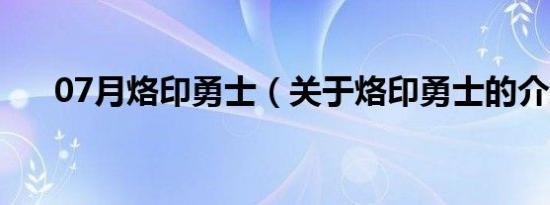 07月烙印勇士（关于烙印勇士的介